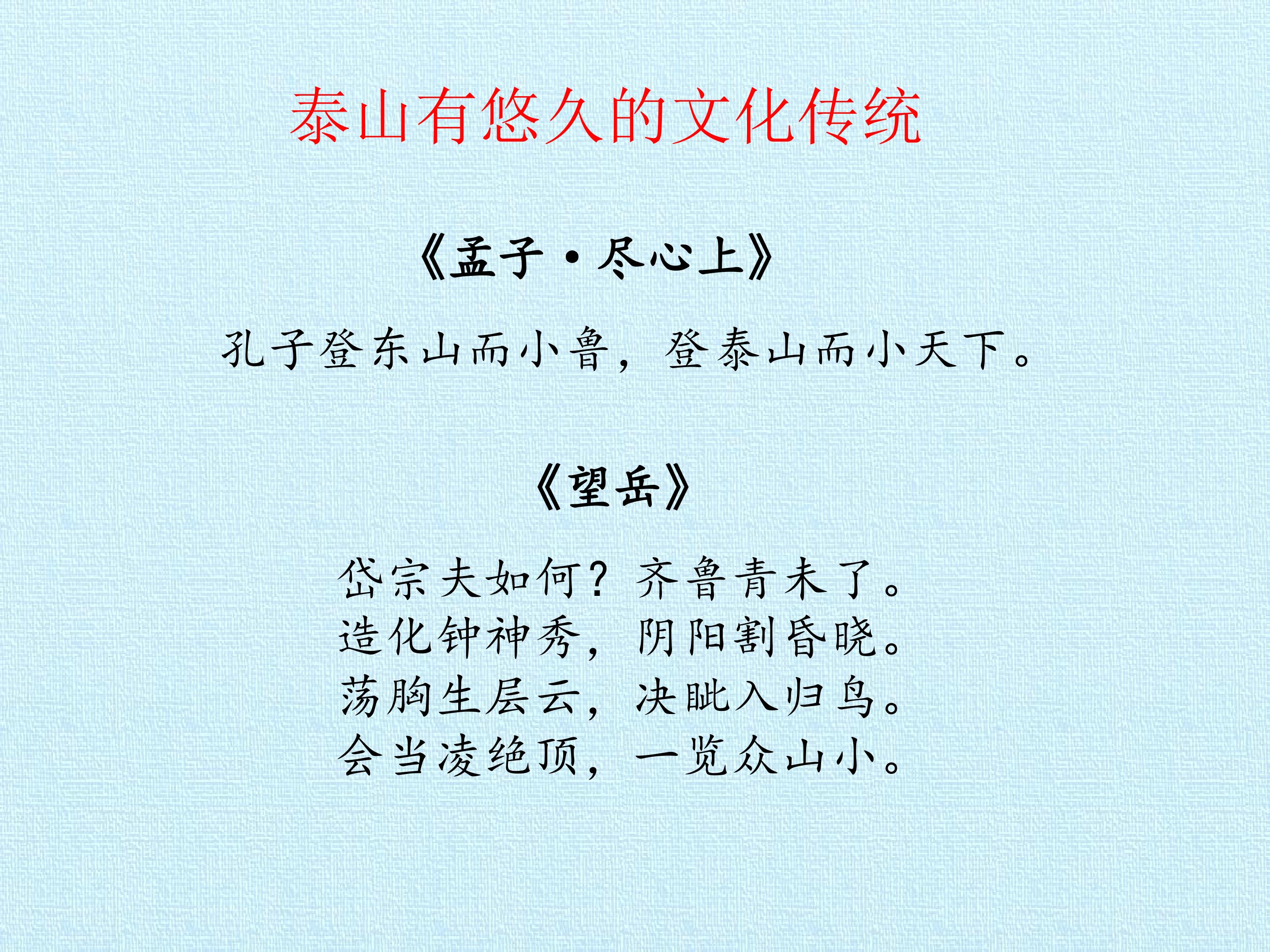 泰山有悠久的文化传统

《孟子·尽心上》

孔子登东山而小鲁，登泰山而小天下。

《望岳》

岱宗夫如何？齐鲁青未了。
造化钟神秀，阴阳割昏晓。
荡胸生层云，决眦入归鸟。
会当凌绝顶，一览众山小。